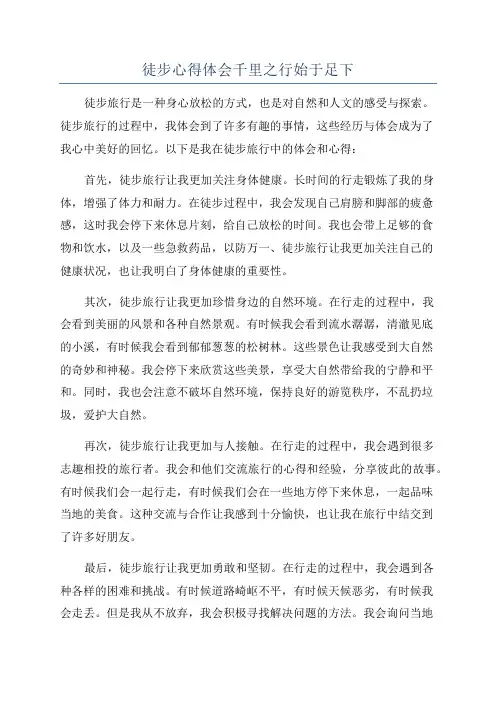 徒步心得体会千里之行始于足下

徒步旅行是一种身心放松的方式，也是对自然和人文的感受与探索。徒步旅行的过程中，我体会到了许多有趣的事情，这些经历与体会成为了我心中美好的回忆。以下是我在徒步旅行中的体会和心得：

首先，徒步旅行让我更加关注身体健康。长时间的行走锻炼了我的身体，增强了体力和耐力。在徒步过程中，我会发现自己肩膀和脚部的疲惫感，这时我会停下来休息片刻，给自己放松的时间。我也会带上足够的食物和饮水，以及一些急救药品，以防万一、徒步旅行让我更加关注自己的健康状况，也让我明白了身体健康的重要性。

其次，徒步旅行让我更加珍惜身边的自然环境。在行走的过程中，我会看到美丽的风景和各种自然景观。有时候我会看到流水潺潺，清澈见底的小溪，有时候我会看到郁郁葱葱的松树林。这些景色让我感受到大自然的奇妙和神秘。我会停下来欣赏这些美景，享受大自然带给我的宁静和平和。同时，我也会注意不破坏自然环境，保持良好的游览秩序，不乱扔垃圾，爱护大自然。

再次，徒步旅行让我更加与人接触。在行走的过程中，我会遇到很多志趣相投的旅行者。我会和他们交流旅行的心得和经验，分享彼此的故事。有时候我们会一起行走，有时候我们会在一些地方停下来休息，一起品味当地的美食。这种交流与合作让我感到十分愉快，也让我在旅行中结交到了许多好朋友。

最后，徒步旅行让我更加勇敢和坚韧。在行走的过程中，我会遇到各种各样的困难和挑战。有时候道路崎岖不平，有时候天候恶劣，有时候我会走丢。但是我从不放弃，我会积极寻找解决问题的方法。我会询问当地